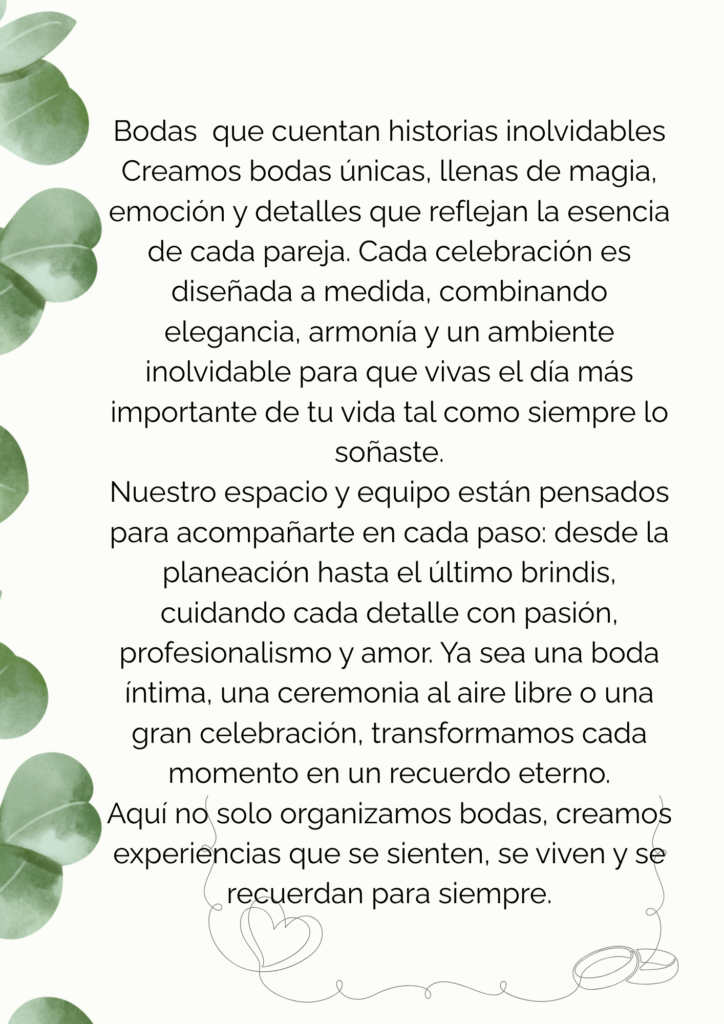 Bodas que cuentan historias inolvidables
Creamos bodas únicas, llenas de magia, emoción y detalles que reflejan la esencia de cada pareja. Cada celebración es diseñada a medida, combinando elegancia, armonía y un ambiente inolvidable para que vivas el día más importante de tu vida tal como siempre lo soñaste.
Nuestro espacio y equipo están pensados para acompañarte en cada paso: desde la planeación hasta el último brindis, cuidando cada detalle con pasión, profesionalismo y amor. Ya sea una boda íntima, una ceremonia al aire libre o una gran celebración, transformamos cada momento en un recuerdo eterno.
Aquí no solo organizamos bodas, creamos experiencias que se sienten, se viven y se recuerdan para siempre.